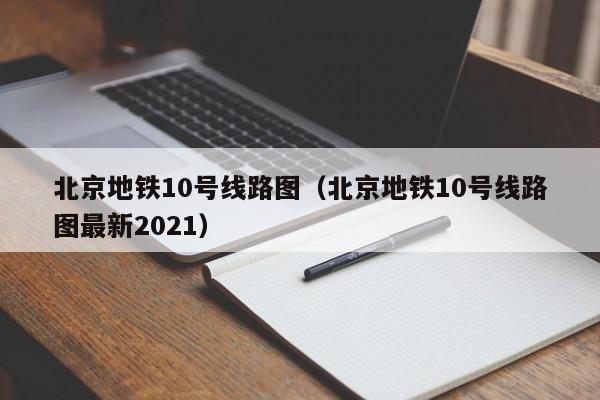 北京地铁10号线路图（北京地铁10号线路图最新2021）